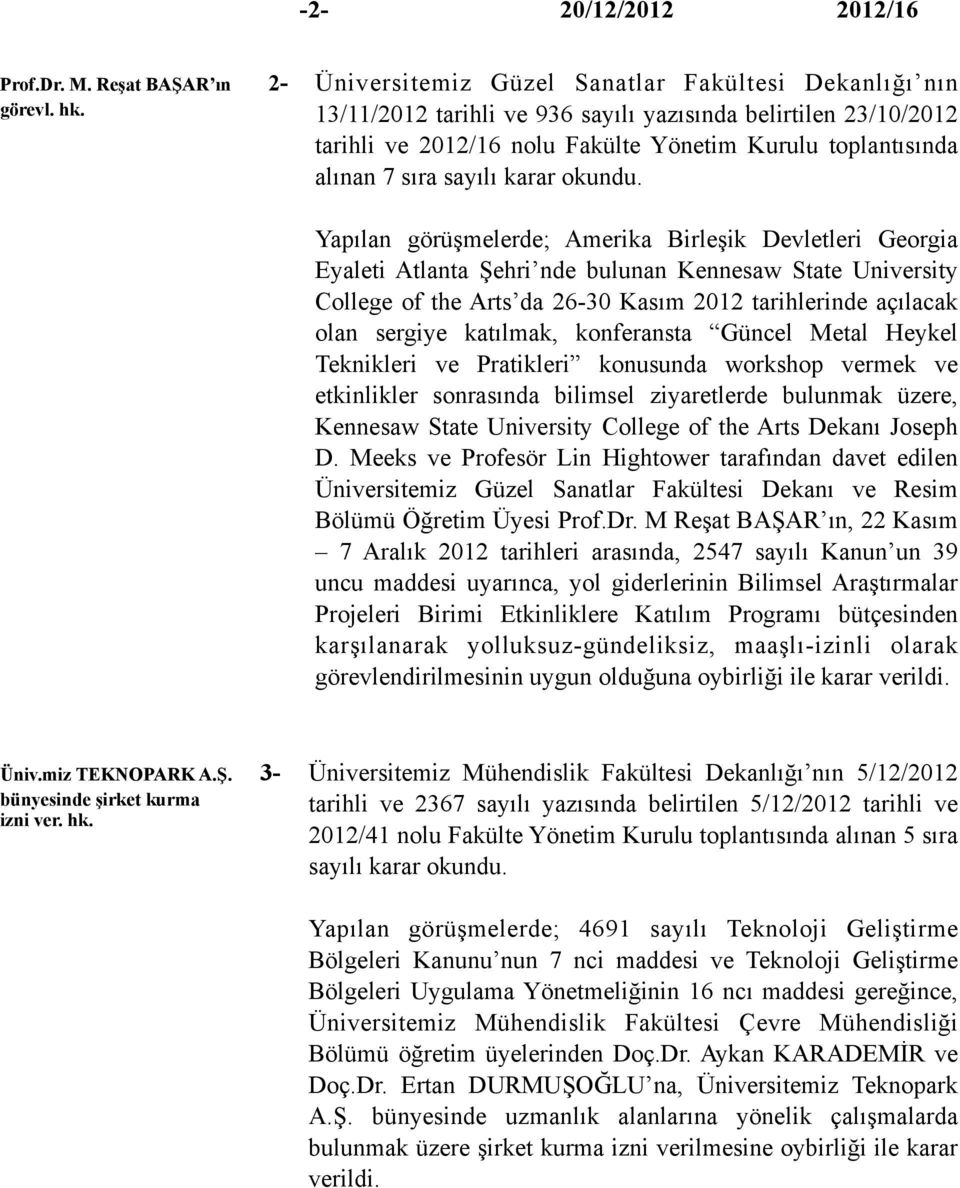 -2- 20/12/2012 2012/16

Prof.Dr. M. Reşat BAŞAR'ın görevl. hk.

2- Üniversitemiz Güzel Sanatlar Fakültesi Dekanlığı'nın 13/11/2012 tarihli ve 936 sayılı yazısında belirtilen 23/10/2012 tarihli ve 2012/16 nolu Fakülte Yönetim Kurulu toplantısında alınan 7 sıra sayılı karar okundu.

Yapılan görüşmelerde; Amerika Birleşik Devletleri Georgia Eyaleti Atlanta Şehri'nde bulunan Kennesaw State University College of the Arts'da 26-30 Kasım 2012 tarihlerinde açılacak olan sergiye katılmak, konferansta "Güncel Metal Heykel Teknikleri ve Pratikleri" konusunda workshop vermek ve etkinlikler sonrasında bilimsel ziyaretlerde bulunmak üzere, Kennesaw State University College of the Arts Dekanı Joseph D. Meeks ve Profesör Lin Hightower tarafından davet edilen Üniversitemiz Güzel Sanatlar Fakültesi Dekanı ve Resim Bölümü Öğretim Üyesi Prof.Dr. M Reşat BAŞAR'ın, 22 Kasım – 7 Aralık 2012 tarihleri arasında, 2547 sayılı Kanun'un 39 uncu maddesi uyarınca, yol giderlerinin Bilimsel Araştırmalar Projeleri Birimi Etkinliklere Katılım Programı bütçesinden karşılanarak yolluksuz-gündeliksiz, maaşlı-izinli olarak görevlendirilmesinin uygun olduğuna oybirliği ile karar verildi.

Üniv.miz TEKNOPARK A.Ş. bünyesinde şirket kurma izni ver. hk.

3- Üniversitemiz Mühendislik Fakültesi Dekanlığı'nın 5/12/2012 tarihli ve 2367 sayılı yazısında belirtilen 5/12/2012 tarihli ve 2012/41 nolu Fakülte Yönetim Kurulu toplantısında alınan 5 sıra sayılı karar okundu.

Yapılan görüşmelerde; 4691 sayılı Teknoloji Geliştirme Bölgeleri Kanunu'nun 7 nci maddesi ve Teknoloji Geliştirme Bölgeleri Uygulama Yönetmeliğinin 16 ncı maddesi gereğince, Üniversitemiz Mühendislik Fakültesi Çevre Mühendisliği Bölümü öğretim üyelerinden Doç.Dr. Aykan KARADEMİR ve Doç.Dr. Ertan DURMUŞOĞLU'na, Üniversitemiz Teknopark A.Ş. bünyesinde uzmanlık alanlarına yönelik çalışmalarda bulunmak üzere şirket kurma izni verilmesine oybirliği ile karar verildi.